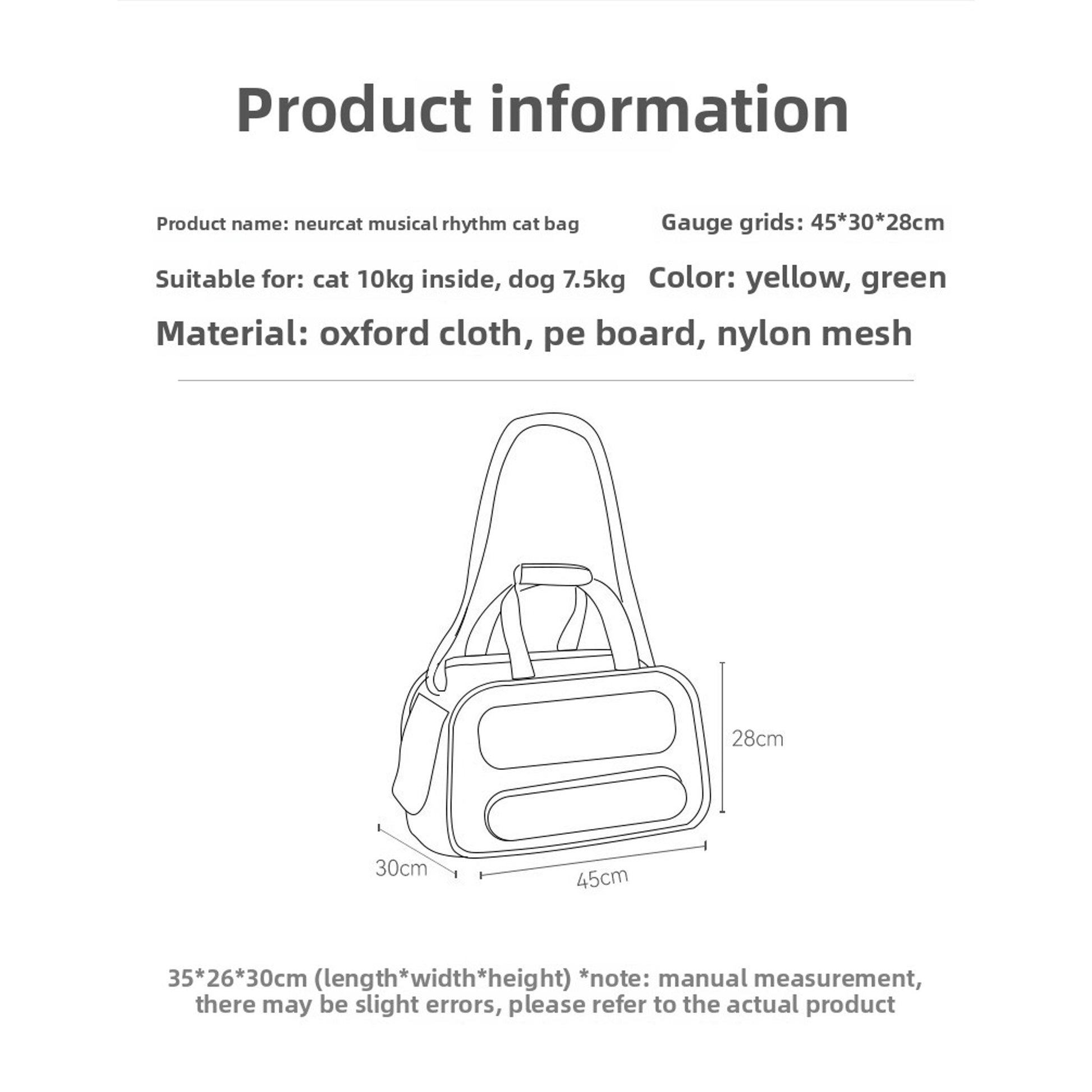 Product information

Product name: neurcat musical rhythm cat bag

Gauge grids: 45*30*28cm

Suitable for: cat 10kg inside, dog 7.5kg

Color: yellow, green

Material: oxford cloth, pe board, nylon mesh

28cm

30cm

45cm

35*26*30cm (length*width*height) *note: manual measurement, there may be slight errors, please refer to the actual product